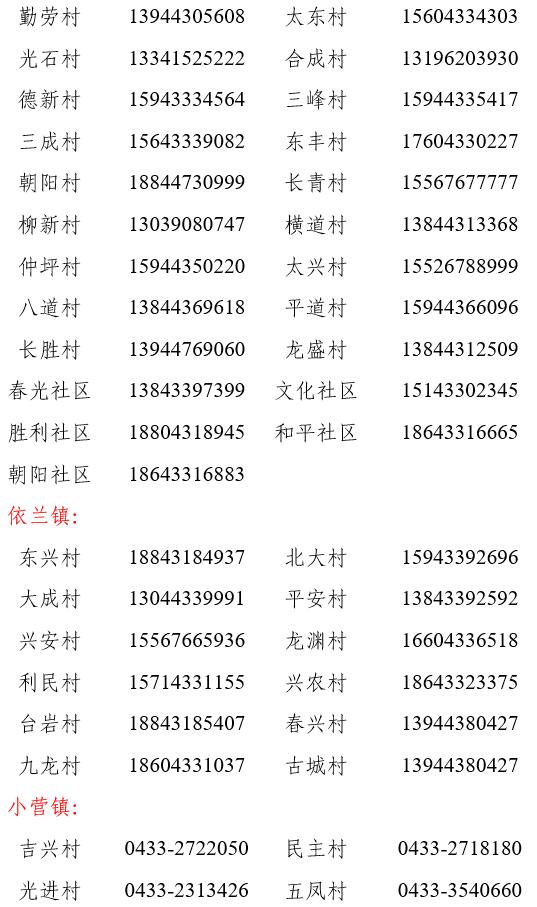 勤劳村 13944305608 太东村 15604334303
光石村 13341525222 合成村 13196203930
德新村 15943334564 三峰村 15944335417
三成村 15643339082 东丰村 17604330227
朝阳村 18844730999 长青村 15567677777
柳新村 13039080747 横道村 13844313368
仲坪村 15944350220 太兴村 15526788999
八道村 13844369618 平道村 15944366096
长胜村 13944769060 龙盛村 13844312509
春光社区 13843397399 文化社区 15143302345
胜利社区 18804318945 和平社区 18643316665
朝阳社区 18643316883

依兰镇:

东兴村 18843184937 北大村 15943392696
大成村 13044339991 平安村 13843392592
兴安村 15567665936 龙渊村 16604336518
利民村 15714331155 兴农村 18643323375
台岩村 18843185407 春兴村 13944380427
九龙村 18604331037 古城村 13944380427

小营镇:

吉兴村 0433-2722050 民主村 0433-2718180
光进村 0433-2313426 五凤村 0433-3540660